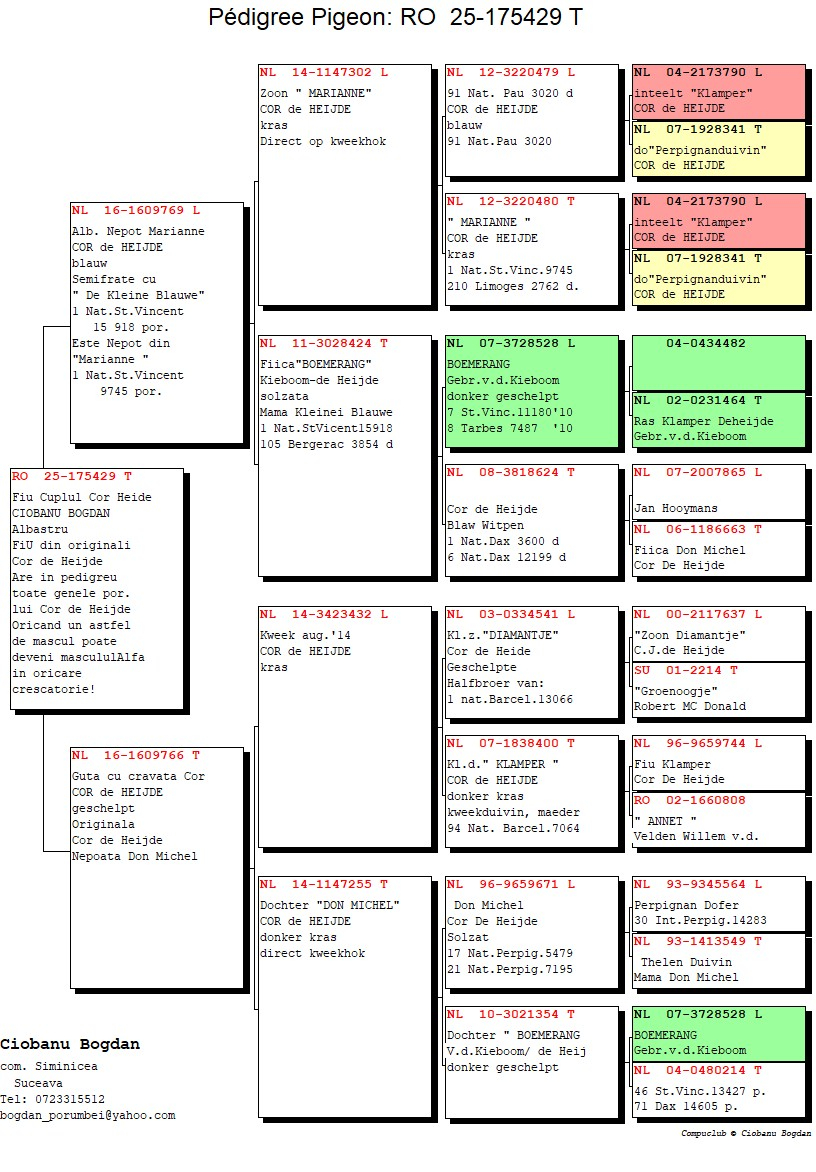 Pédigree Pigeon: RO 25-175429 T

RO 25-175429 T
Fiu Cuplul Cor Heide
CIOBANU BOGDAN
Albastru
FiU din originali
Cor de Heijde
Are in pedigreu
toate genele por.
lui Cor de Heijde
Oricand un astfel
de mascul poate
deveni mascululAlfa
in oricare
crescatorie!

NL 16-1609769 L
Alb. Nepot Marianne
COR de HEIJDE
blauw
Semifrate cu
" De Kleine Blauwe"
1 Nat.St.Vincent
15 918 por.
Este Nepot din
"Marianne "
1 Nat.St.Vincent
9745 por.

NL 16-1609766 T
Guta cu cravata Cor
COR de HEIJDE
geschelpt
Originala
Cor de Heijde
Nepoata Don Michel

NL 14-1147302 L
Zoon " MARIANNE"
COR de HEIJDE
kras
Direct op kweekhok

NL 11-3028424 T
Fiica"BOEMERANG"
Kieboom-de Heijde
solzata
Mama Kleinei Blauwe
1 Nat.StVicent15918
105 Bergerac 3854 d

NL 14-3423432 L
Kweek aug.'14
COR de HEIJDE
kras

NL 14-1147255 T
Dochter "DON MICHEL"
COR de HEIJDE
donker kras
direct kweekhok

NL 12-3220479 L
91 Nat. Pau 3020 d
COR de HEIJDE
blauw
91 Nat.Pau 3020

NL 12-3220480 T
" MARIANNE "
COR de HEIJDE
kras
1 Nat.St.Vinc.9745
210 Limoges 2762 d.

NL 07-3728528 L
BOEMERANG
Gebr.v.d.Kieboom
donker geschelpt
7 St.Vinc.11180'10
8 Tarbes 7487 '10

NL 08-3818624 T
Cor de Heijde
Blaw Witpen
1 Nat.Dax 3600 d
6 Nat.Dax 12199 d

NL 03-0334541 L
Kl.z."DIAMANTJE"
Cor de Heide
Geschelpte
Halfbroer van:
1 nat.Barcel.13066

NL 07-1838400 T
Kl.d." KLAMPER "
COR de HEIJDE
donker kras
kweekduivin, maeder
94 Nat. Barcel.7064

NL 96-9659671 L
Don Michel
Cor De Heijde
Solzat
17 Nat.Perpig.5479
21 Nat.Perpig.7195

NL 10-3021354 T
Dochter " BOEMERANG
V.d.Kieboom/ de Heij
donker geschelpt

NL 04-2173790 L
inteelt "Klamper"
COR de HEIJDE

NL 07-1928341 T
do"Perpignanduivin"
COR de HEIJDE

NL 04-2173790 L
inteelt "Klamper"
COR de HEIJDE

NL 07-1928341 T
do"Perpignanduivin"
COR de HEIJDE

04-0434482

NL 02-0231464 T
Ras Klamper Deheijde
Gebr.v.d.Kieboom

NL 07-2007865 L
Jan Hooymans

NL 06-1186663 T
Fiica Don Michel
Cor De Heijde

NL 00-2117637 L
"Zoon Diamantje"
C.J.de Heijde

SU 01-2214 T
"Groenoogje"
Robert MC Donald

NL 96-9659744 L
Fiu Klamper
Cor De Heijde

RO 02-1660808
" ANNET "
Velden Willem v.d.

NL 93-9345564 L
Perpignan Dofer
30 Int.Perpig.14283

NL 93-1413549 T
Thelen Duivin
Mama Don Michel

NL 07-3728528 L
BOEMERANG
Gebr.v.d.Kieboom

NL 04-0480214 T
46 St.Vinc.13427 p.
71 Dax 14605 p.

Ciobanu Bogdan
com. Siminicea
Suceava
Tel: 0723315512
bogdan_porumbei@yahoo.com

Compuclub © Ciobanu Bogdan